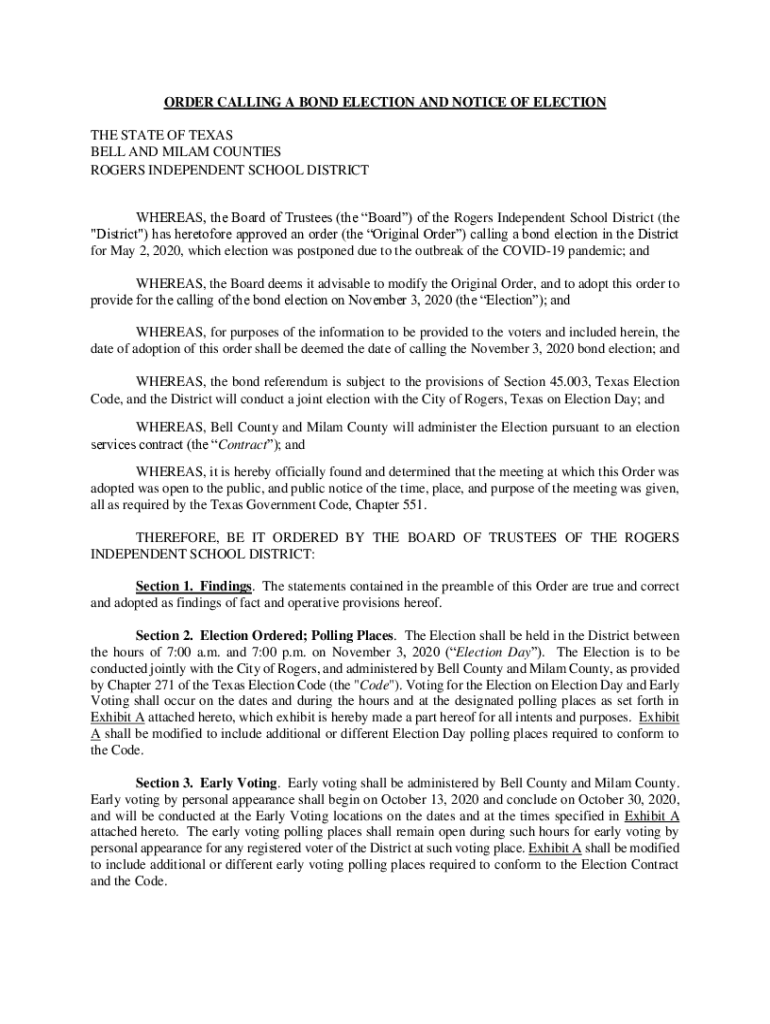 ORDER CALLING A BOND ELECTION AND NOTICE OF ELECTION

THE STATE OF TEXAS
BELL AND MILAM COUNTIES
ROGERS INDEPENDENT SCHOOL DISTRICT

WHEREAS, the Board of Trustees (the “Board”) of the Rogers Independent School District (the "District") has heretofore approved an order (the “Original Order”) calling a bond election in the District for May 2, 2020, which election was postponed due to the outbreak of the COVID-19 pandemic; and

WHEREAS, the Board deems it advisable to modify the Original Order, and to adopt this order to provide for the calling of the bond election on November 3, 2020 (the “Election”); and

WHEREAS, for purposes of the information to be provided to the voters and included herein, the date of adoption of this order shall be deemed the date of calling the November 3, 2020 bond election; and

WHEREAS, the bond referendum is subject to the provisions of Section 45.003, Texas Election Code, and the District will conduct a joint election with the City of Rogers, Texas on Election Day; and

WHEREAS, Bell County and Milam County will administer the Election pursuant to an election services contract (the “Contract”); and

WHEREAS, it is hereby officially found and determined that the meeting at which this Order was adopted was open to the public, and public notice of the time, place, and purpose of the meeting was given, all as required by the Texas Government Code, Chapter 551.

THEREFORE, BE IT ORDERED BY THE BOARD OF TRUSTEES OF THE ROGERS INDEPENDENT SCHOOL DISTRICT:

Section 1. Findings. The statements contained in the preamble of this Order are true and correct and adopted as findings of fact and operative provisions hereof.

Section 2. Election Ordered; Polling Places. The Election shall be held in the District between the hours of 7:00 a.m. and 7:00 p.m. on November 3, 2020 (“Election Day”). The Election is to be conducted jointly with the City of Rogers, and administered by Bell County and Milam County, as provided by Chapter 271 of the Texas Election Code (the "Code"). Voting for the Election on Election Day and Early Voting shall occur on the dates and during the hours and at the designated polling places as set forth in Exhibit A attached hereto, which exhibit is hereby made a part hereof for all intents and purposes. Exhibit A shall be modified to include additional or different Election Day polling places required to conform to the Code.

Section 3. Early Voting. Early voting shall be administered by Bell County and Milam County. Early voting by personal appearance shall begin on October 13, 2020 and conclude on October 30, 2020, and will be conducted at the Early Voting locations on the dates and at the times specified in Exhibit A attached hereto. The early voting polling places shall remain open during such hours for early voting by personal appearance for any registered voter of the District at such voting place. Exhibit A shall be modified to include additional or different early voting polling places required to conform to the Election Contract and the Code.